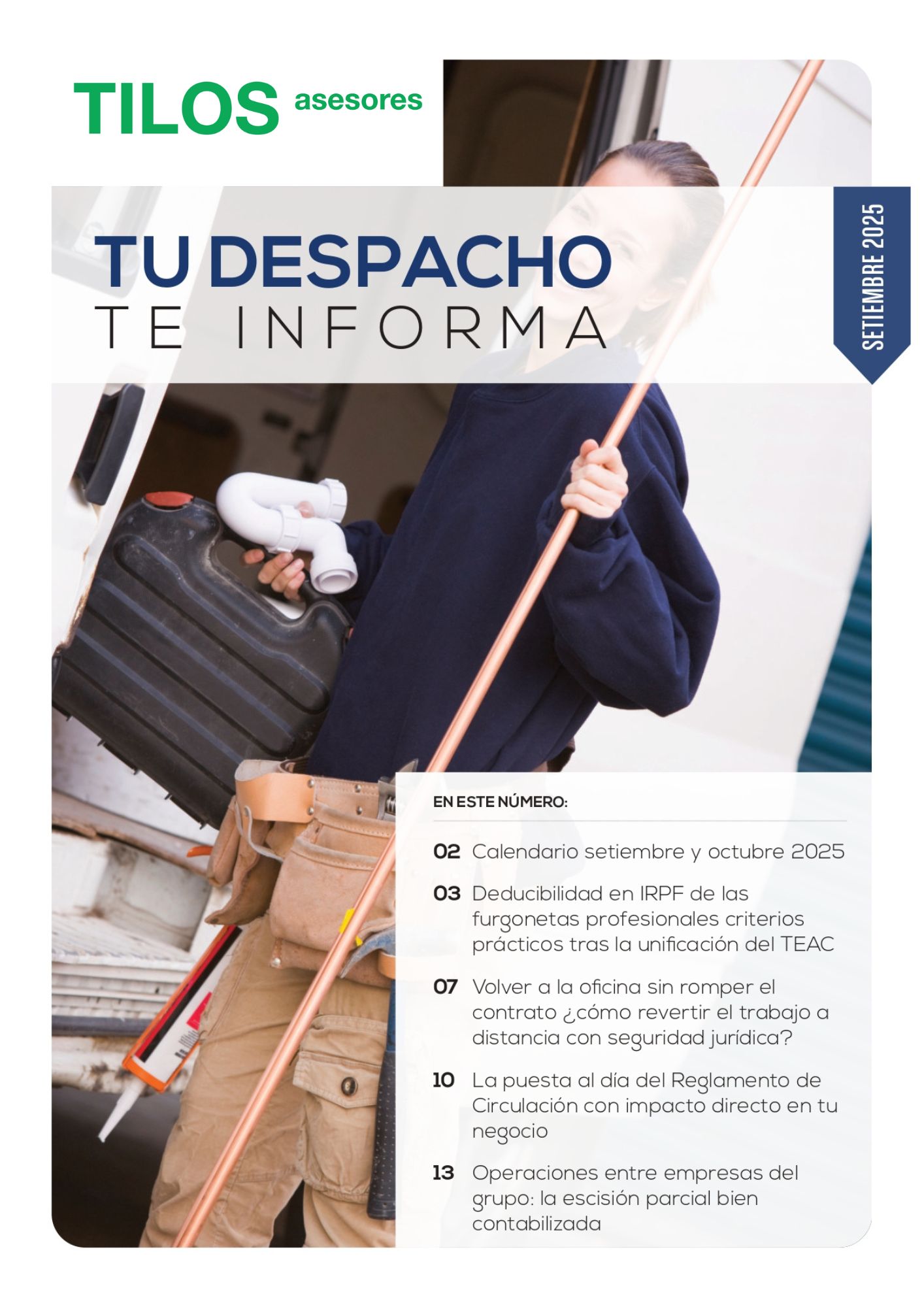 TILOS asesores

TU DESPACHO
TE INFORMA

SETIEMBRE 2025

EN ESTE NÚMERO:

02 Calendario setiembre y octubre 2025

03 Deducibilidad en IRPF de las furgonetas profesionales criterios prácticos tras la unificación del TEAC

07 Volver a la oficina sin romper el contrato ¿cómo revertir el trabajo a distancia con seguridad jurídica?

10 La puesta al día del Reglamento de Circulación con impacto directo en tu negocio

13 Operaciones entre empresas del grupo: la escisión parcial bien contabilizada